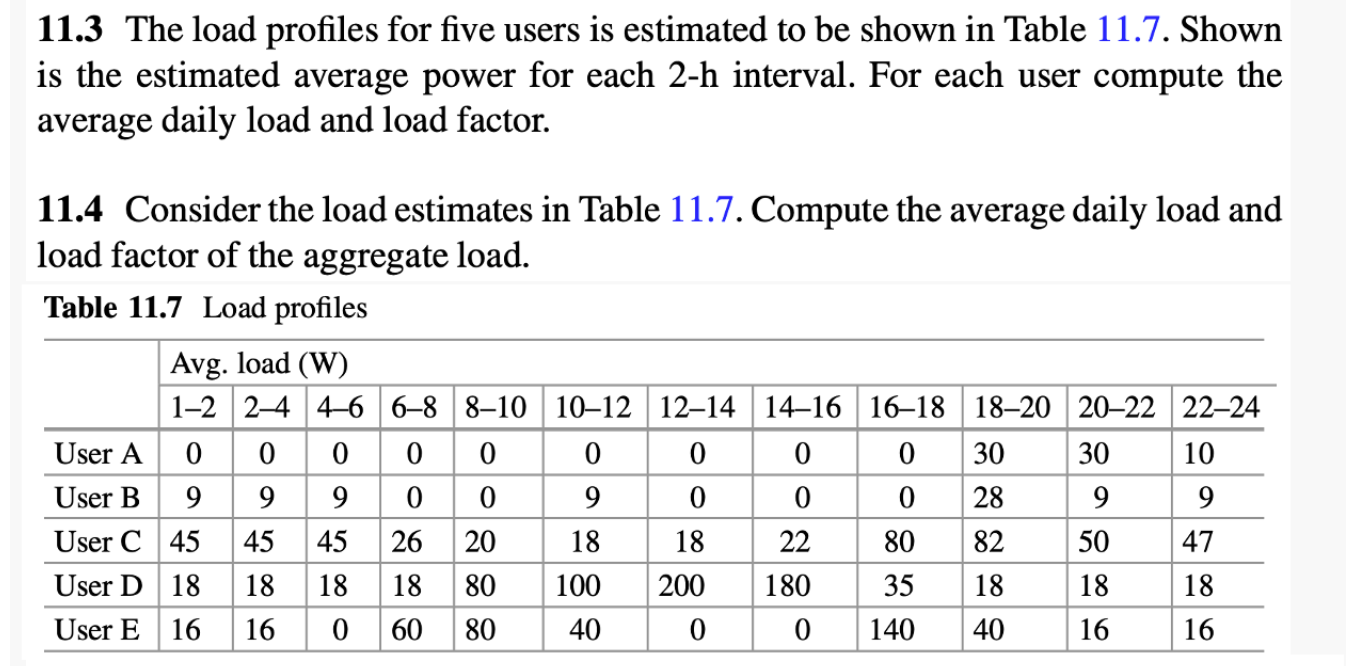 **11.3** The load profiles for five users is estimated to be shown in Table 11.7. Shown is the estimated average power for each 2-h interval. For each user compute the average daily load and load factor.

**11.4** Consider the load estimates in Table 11.7. Compute the average daily load and load factor of the aggregate load.

**Table 11.7** Load profiles

| | Avg. load (W) | | | | | | | | | | | |
|---|---|---|---|---|---|---|---|---|---|---|---|---|
| | 1–2 | 2–4 | 4–6 | 6–8 | 8–10 | 10–12 | 12–14 | 14–16 | 16–18 | 18–20 | 20–22 | 22–24 |
| User A | 0 | 0 | 0 | 0 | 0 | 0 | 0 | 0 | 0 | 30 | 30 | 10 |
| User B | 9 | 9 | 9 | 0 | 0 | 9 | 0 | 0 | 0 | 28 | 9 | 9 |
| User C | 45 | 45 | 45 | 26 | 20 | 18 | 18 | 22 | 80 | 82 | 50 | 47 |
| User D | 18 | 18 | 18 | 18 | 80 | 100 | 200 | 180 | 35 | 18 | 18 | 18 |
| User E | 16 | 16 | 0 | 60 | 80 | 40 | 0 | 0 | 140 | 40 | 16 | 16 |